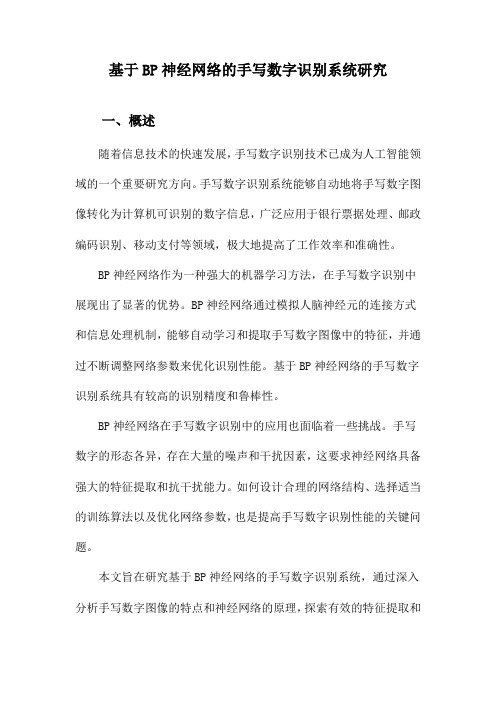 基于BP神经网络的手写数字识别系统研究

一、概述

随着信息技术的快速发展，手写数字识别技术已成为人工智能领域的一个重要研究方向。手写数字识别系统能够自动地将手写数字图像转化为计算机可识别的数字信息，广泛应用于银行票据处理、邮政编码识别、移动支付等领域，极大地提高了工作效率和准确性。

BP神经网络作为一种强大的机器学习方法，在手写数字识别中展现出了显著的优势。BP神经网络通过模拟人脑神经元的连接方式和信息处理机制，能够自动学习和提取手写数字图像中的特征，并通过不断调整网络参数来优化识别性能。基于BP神经网络的手写数字识别系统具有较高的识别精度和鲁棒性。

BP神经网络在手写数字识别中的应用也面临着一些挑战。手写数字的形态各异，存在大量的噪声和干扰因素，这要求神经网络具备强大的特征提取和抗干扰能力。如何设计合理的网络结构、选择适当的训练算法以及优化网络参数，也是提高手写数字识别性能的关键问题。

本文旨在研究基于BP神经网络的手写数字识别系统，通过深入分析手写数字图像的特点和神经网络的原理，探索有效的特征提取和